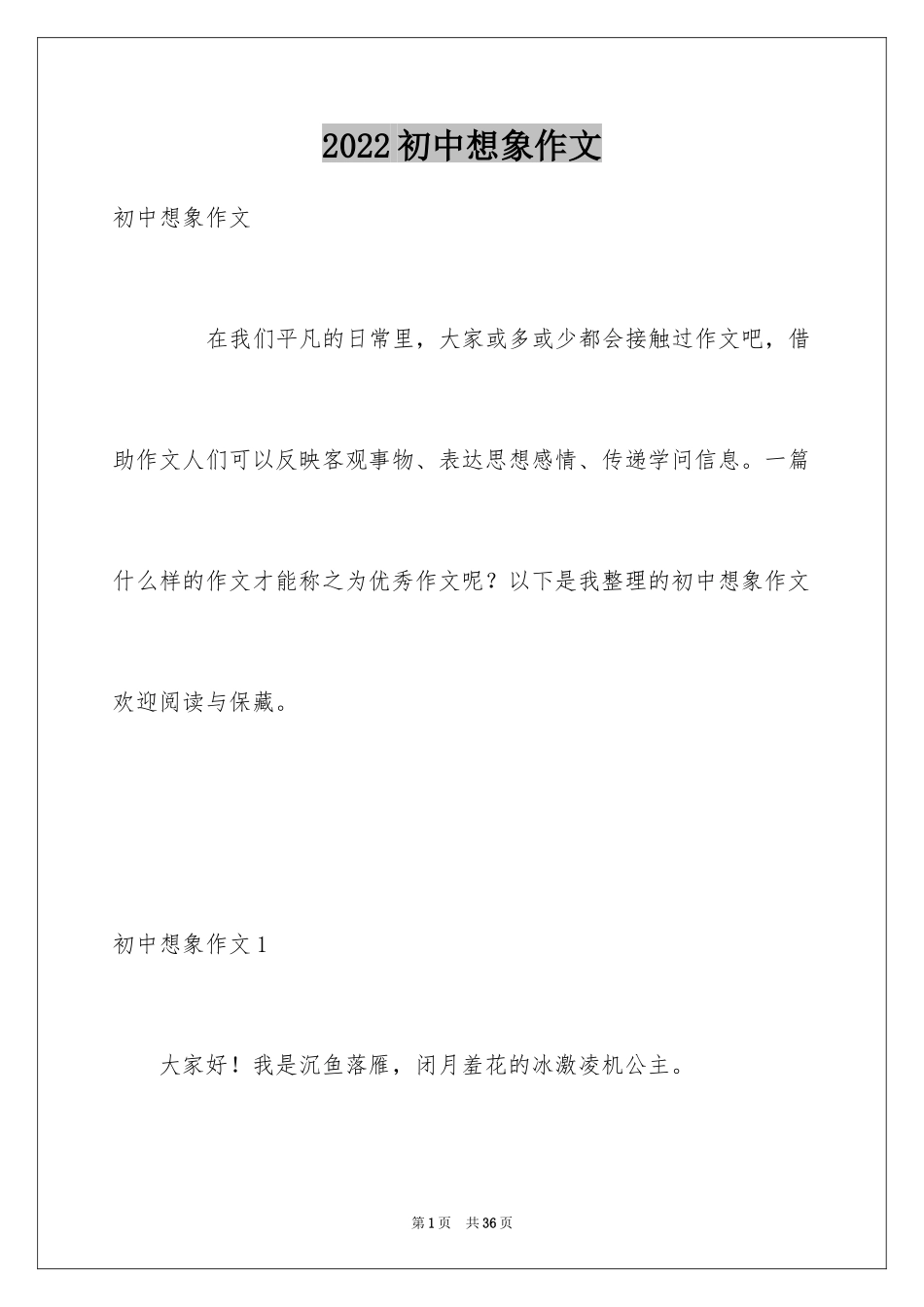 2022初中想象作文

初中想象作文

在我们平凡的日常里，大家或多或少都会接触过作文吧，借助作文人们可以反映客观事物、表达思想感情、传递学问信息。一篇什么样的作文才能称之为优秀作文呢？以下是我整理的初中想象作文欢迎阅读与保藏。

初中想象作文1

大家好！我是沉鱼落雁，闭月羞花的冰激凌机公主。

第1页　共36页